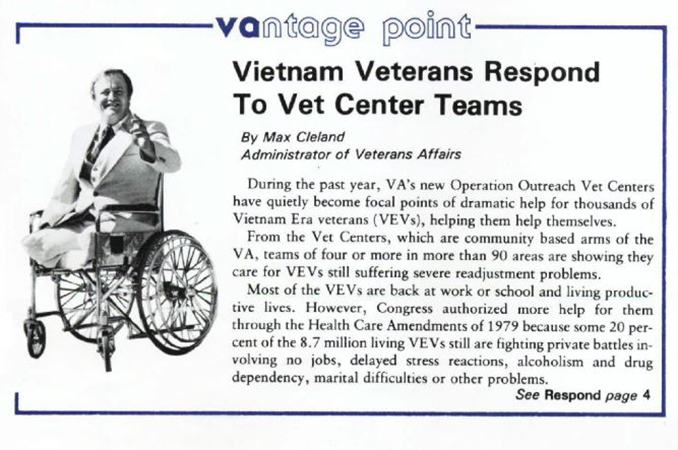 vantage point

Vietnam Veterans Respond To Vet Center Teams

By Max Cleland
Administrator of Veterans Affairs

During the past year, VA's new Operation Outreach Vet Centers have quietly become focal points of dramatic help for thousands of Vietnam Era veterans (VEVs), helping them help themselves.

From the Vet Centers, which are community based arms of the VA, teams of four or more in more than 90 areas are showing they care for VEVs still suffering severe readjustment problems.

Most of the VEVs are back at work or school and living productive lives. However, Congress authorized more help for them through the Health Care Amendments of 1979 because some 20 percent of the 8.7 million living VEVs still are fighting private battles involving no jobs, delayed stress reactions, alcoholism and drug dependency, marital difficulties or other problems.

See Respond page 4